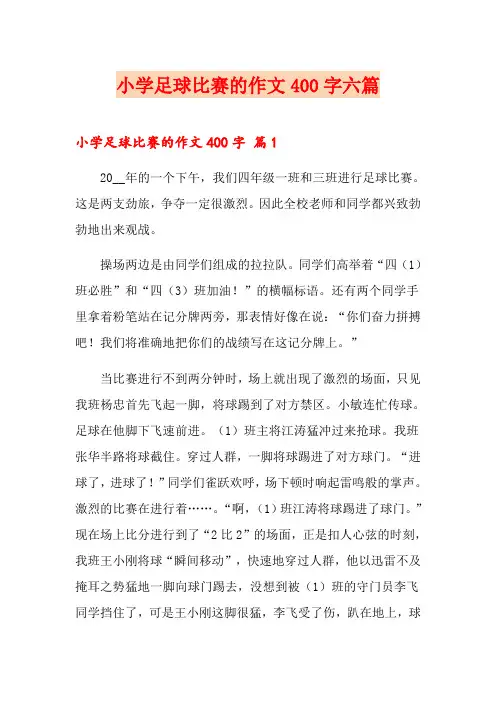 小学足球比赛的作文400字六篇

小学足球比赛的作文400字 篇1

20__年的一个下午，我们四年级一班和三班进行足球比赛。这是两支劲旅，争夺一定很激烈。因此全校老师和同学都兴致勃勃地出来观战。

操场两边是由同学们组成的拉拉队。同学们高举着“四（1）班必胜”和“四（3）班加油！”的横幅标语。还有两个同学手里拿着粉笔站在记分牌两旁，那表情好像在说：“你们奋力拼搏吧！我们将准确地把你们的战绩写在这记分牌上。”

当比赛进行不到两分钟时，场上就出现了激烈的场面，只见我班杨忠首先飞起一脚，将球踢到了对方禁区。小敏连忙传球。足球在他脚下飞速前进。（1）班主将江涛猛冲过来抢球。我班张华半路将球截住。穿过人群，一脚将球踢进了对方球门。“进球了，进球了！”同学们雀跃欢呼，场下顿时响起雷鸣般的掌声。激烈的比赛在进行着……。“啊，（1）班江涛将球踢进了球门。”现在场上比分进行到了“2比2”的场面，正是扣人心弦的时刻，我班王小刚将球“瞬间移动”，快速地穿过人群，他以迅雷不及掩耳之势猛地一脚向球门踢去，没想到被（1）班的守门员李飞同学挡住了，可是王小刚这脚很猛，李飞受了伤，趴在地上，球